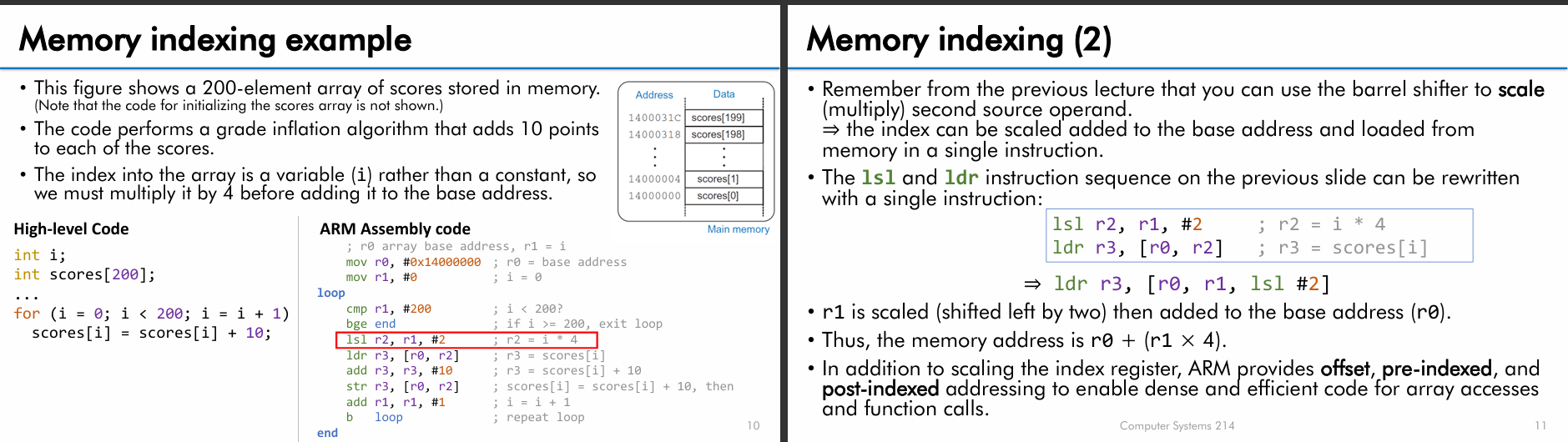 Memory indexing example

• This figure shows a 200-element array of scores stored in memory. (Note that the code for initializing the scores array is not shown.)

• The code performs a grade inflation algorithm that adds 10 points to each of the scores.

• The index into the array is a variable (i) rather than a constant, so we must multiply it by 4 before adding it to the base address.

| Address | Data |
|---|---|
| 1400031C | scores[199] |
| 14000318 | scores[198] |
| ⋮ | ⋮ |
| 14000004 | scores[1] |
| 14000000 | scores[0] |

Main memory

High-level Code

int i;
int scores[200];
...
for (i = 0; i < 200; i = i + 1)
  scores[i] = scores[i] + 10;

ARM Assembly code

  ; r0 array base address, r1 = i
  mov r0, #0x14000000  ; r0 = base address
  mov r1, #0           ; i = 0
loop
  cmp r1, #200         ; i < 200?
  bge end              ; if i >= 200, exit loop
  lsl r2, r1, #2       ; r2 = i * 4
  ldr r3, [r0, r2]     ; r3 = scores[i]
  add r3, r3, #10      ; r3 = scores[i] + 10
  str r3, [r0, r2]     ; scores[i] = scores[i] + 10, then
  add r1, r1, #1       ; i = i + 1
  b   loop             ; repeat loop
end

10

Memory indexing (2)

• Remember from the previous lecture that you can use the barrel shifter to scale (multiply) second source operand.
⇒ the index can be scaled added to the base address and loaded from memory in a single instruction.

• The lsl and ldr instruction sequence on the previous slide can be rewritten with a single instruction:

lsl r2, r1, #2     ; r2 = i * 4
ldr r3, [r0, r2]   ; r3 = scores[i]

⇒ ldr r3, [r0, r1, lsl #2]

• r1 is scaled (shifted left by two) then added to the base address (r0).

• Thus, the memory address is r0 + (r1 × 4).

• In addition to scaling the index register, ARM provides offset, pre-indexed, and post-indexed addressing to enable dense and efficient code for array accesses and function calls.

Computer Systems 214

11